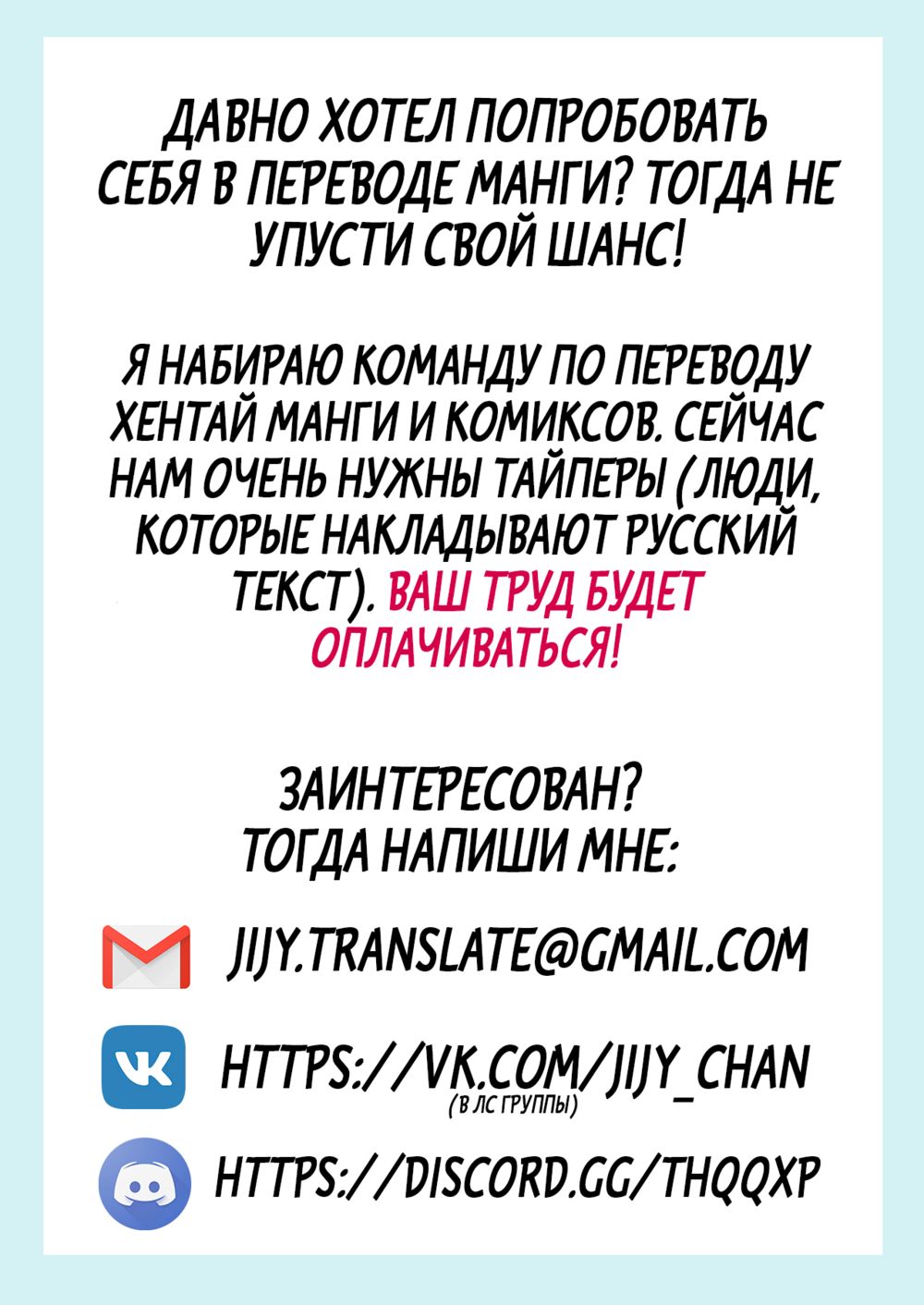 ДАВНО ХОТЕЛ ПОПРОБОВАТЬ СЕБЯ В ПЕРЕВОДЕ МАНГИ? ТОГДА НЕ УПУСТИ СВОЙ ШАНС!

Я НАБИРАЮ КОМАНДУ ПО ПЕРЕВОДУ ХЕНТАЙ МАНГИ И КОМИКСОВ. СЕЙЧАС НАМ ОЧЕНЬ НУЖНЫ ТАЙПЕРЫ (ЛЮДИ, КОТОРЫЕ НАКЛАДЫВАЮТ РУССКИЙ ТЕКСТ). ВАШ ТРУД БУДЕТ ОПЛАЧИВАТЬСЯ!

ЗАИНТЕРЕСОВАН?
ТОГДА НАПИШИ МНЕ:

JIJY.TRANSLATE@GMAIL.COM

HTTPS://VK.COM/JIJY_CHAN
(В ЛС ГРУППЫ)

HTTPS://DISCORD.GG/THQQXP